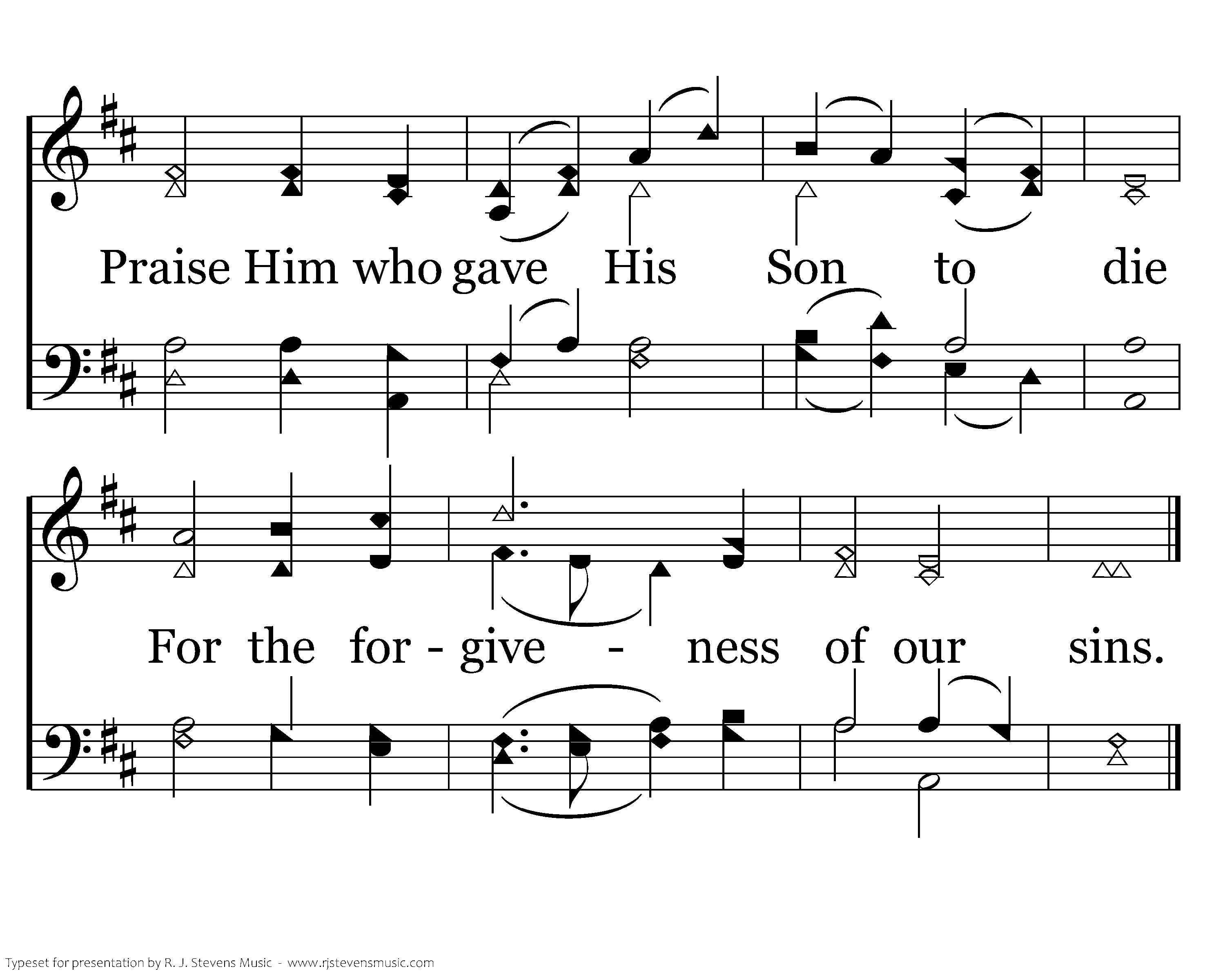 Praise Him who gave His Son to die

For the for - give - ness of our sins.

Typeset for presentation by R. J. Stevens Music - www.rjstevensmusic.com